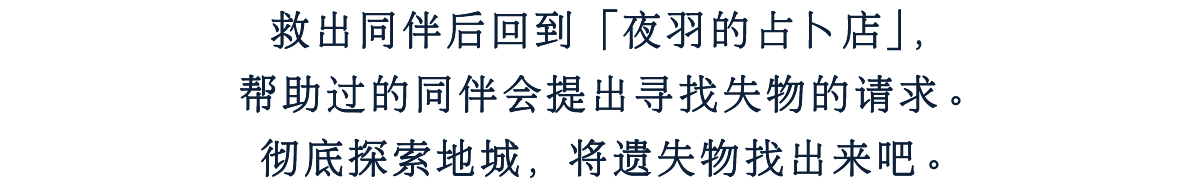 救出同伴后回到「夜羽的占卜店」,
帮助过的同伴会提出寻找失物的请求。
彻底探索地城，将遗失物找出来吧。